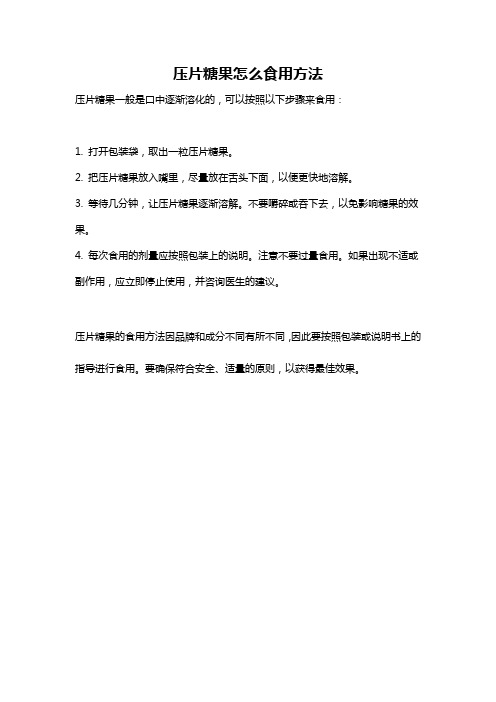 压片糖果怎么食用方法

压片糖果一般是口中逐渐溶化的，可以按照以下步骤来食用：

1. 打开包装袋，取出一粒压片糖果。

2. 把压片糖果放入嘴里，尽量放在舌头下面，以便更快地溶解。

3. 等待几分钟，让压片糖果逐渐溶解。不要嚼碎或吞下去，以免影响糖果的效果。

4. 每次食用的剂量应按照包装上的说明。注意不要过量食用。如果出现不适或副作用，应立即停止使用，并咨询医生的建议。

压片糖果的食用方法因品牌和成分不同有所不同，因此要按照包装或说明书上的指导进行食用。要确保符合安全、适量的原则，以获得最佳效果。